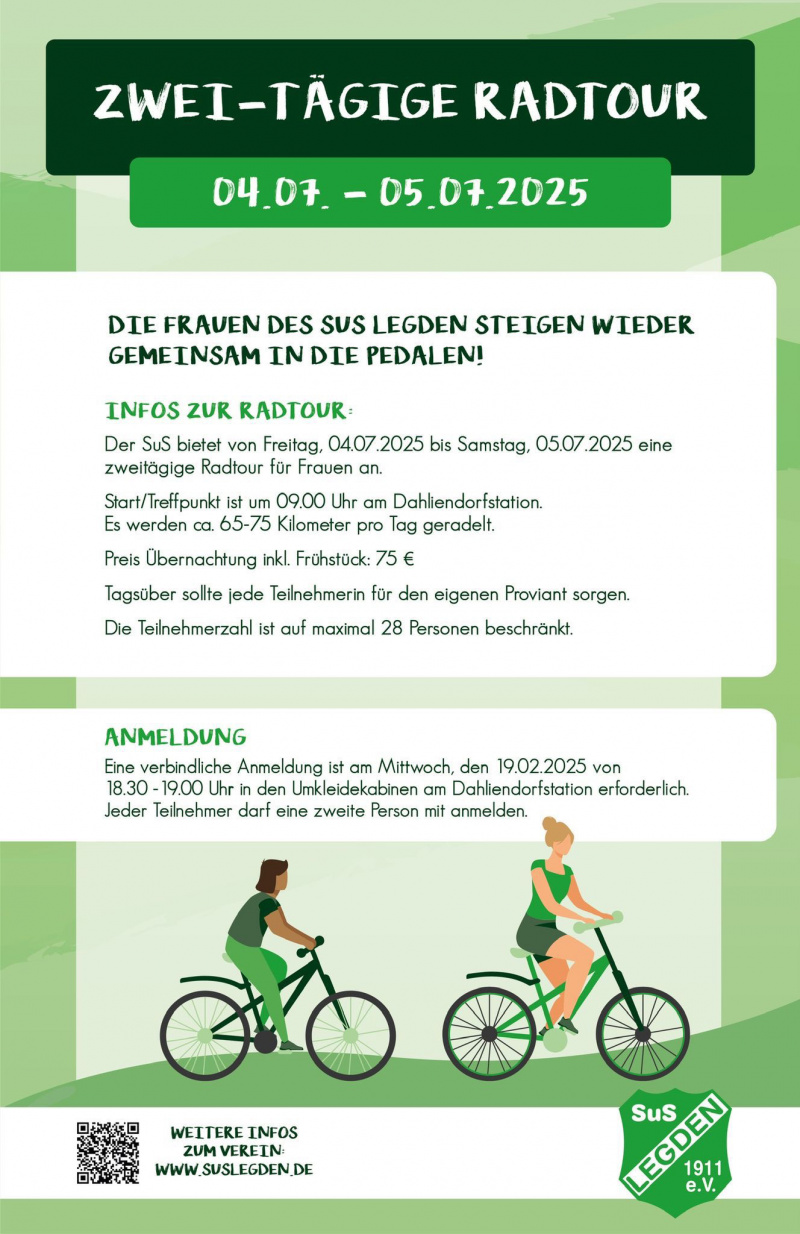 ZWEI-TÄGIGE RADTOUR

04.07. – 05.07.2025

DIE FRAUEN DES SUS LEGDEN STEIGEN WIEDER GEMEINSAM IN DIE PEDALEN!

INFOS ZUR RADTOUR:

Der SuS bietet von Freitag, 04.07.2025 bis Samstag, 05.07.2025 eine zweitägige Radtour für Frauen an.

Start/Treffpunkt ist um 09.00 Uhr am Dahliendorfstation.
Es werden ca. 65-75 Kilometer pro Tag geradelt.

Preis Übernachtung inkl. Frühstück: 75 €

Tagsüber sollte jede Teilnehmerin für den eigenen Proviant sorgen.

Die Teilnehmerzahl ist auf maximal 28 Personen beschränkt.

ANMELDUNG

Eine verbindliche Anmeldung ist am Mittwoch, den 19.02.2025 von 18.30 - 19.00 Uhr in den Umkleidekabinen am Dahliendorfstation erforderlich.
Jeder Teilnehmer darf eine zweite Person mit anmelden.

WEITERE INFOS ZUM VEREIN: WWW.SUSLEGDEN.DE

SuS LEGDEN 1911 e.V.